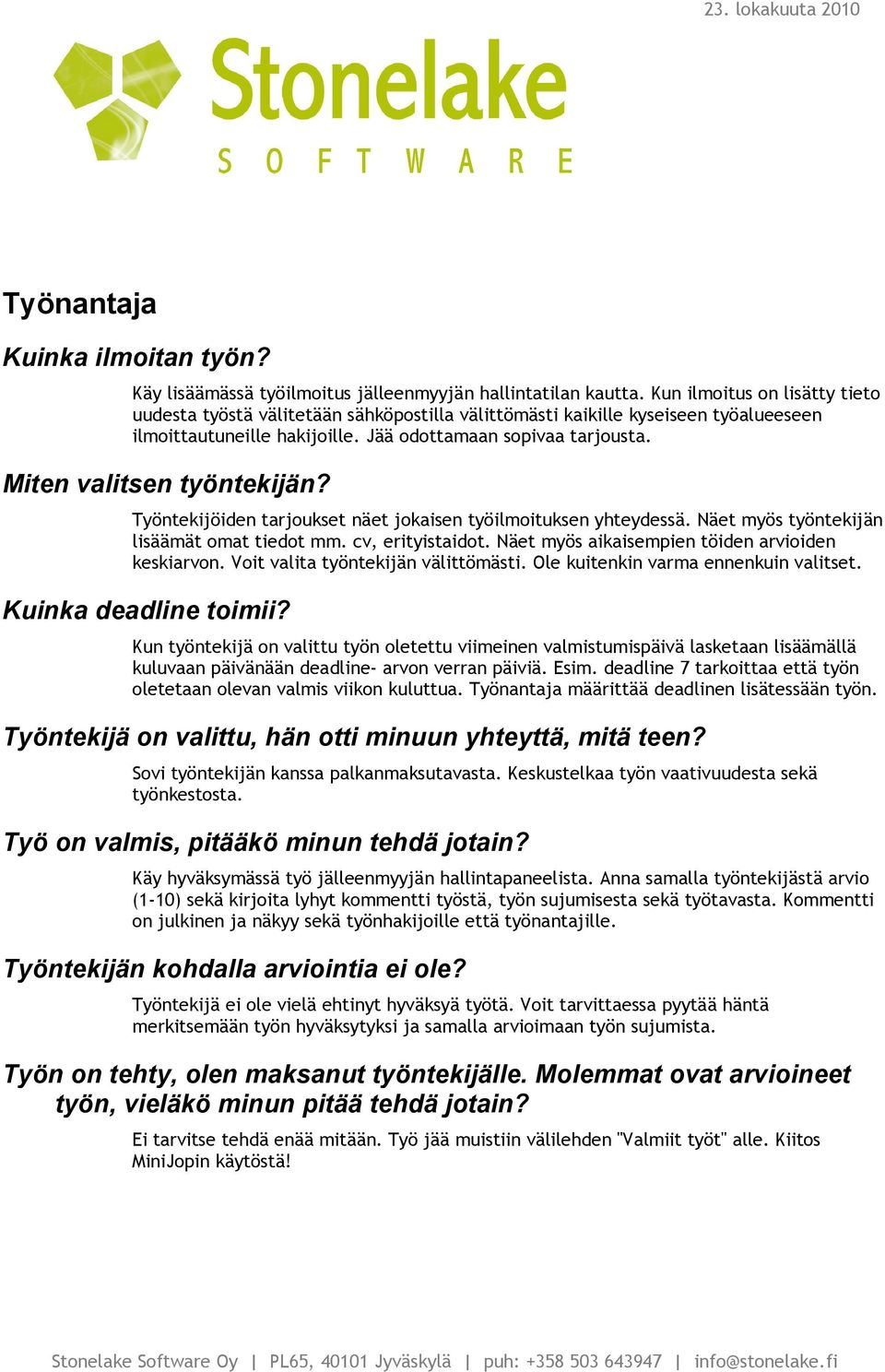 23. lokakuuta 2010

Stonelake
SOFTWARE

Työnantaja

Kuinka ilmoitan työn?

Käy lisäämässä työilmoitus jälleenmyyjän hallintatilan kautta. Kun ilmoitus on lisätty tieto uudesta työstä välitetään sähköpostilla välittömästi kaikille kyseiseen työalueeseen ilmoittautuneille hakijoille. Jää odottamaan sopivaa tarjousta.

Miten valitsen työntekijän?

Työntekijöiden tarjoukset näet jokaisen työilmoituksen yhteydessä. Näet myös työntekijän lisäämät omat tiedot mm. cv, erityistaidot. Näet myös aikaisempien töiden arvioiden keskiarvon. Voit valita työntekijän välittömästi. Ole kuitenkin varma ennenkuin valitset.

Kuinka deadline toimii?

Kun työntekijä on valittu työn oletettu viimeinen valmistumispäivä lasketaan lisäämällä kuluvaan päivänään deadline- arvon verran päiviä. Esim. deadline 7 tarkoittaa että työn oletetaan olevan valmis viikon kuluttua. Työnantaja määrittää deadlinen lisätessään työn.

Työntekijä on valittu, hän otti minuun yhteyttä, mitä teen?

Sovi työntekijän kanssa palkanmaksutavasta. Keskustelkaa työn vaativuudesta sekä työnkestosta.

Työ on valmis, pitääkö minun tehdä jotain?

Käy hyväksymässä työ jälleenmyyjän hallintapaneelista. Anna samalla työntekijästä arvio (1-10) sekä kirjoita lyhyt kommentti työstä, työn sujumisesta sekä työtavasta. Kommentti on julkinen ja näkyy sekä työnhakijoille että työnantajille.

Työntekijän kohdalla arviointia ei ole?

Työntekijä ei ole vielä ehtinyt hyväksyä työtä. Voit tarvittaessa pyytää häntä merkitsemään työn hyväksytyksi ja samalla arvioimaan työn sujumista.

Työn on tehty, olen maksanut työntekijälle. Molemmat ovat arvioineet työn, vieläkö minun pitää tehdä jotain?

Ei tarvitse tehdä enää mitään. Työ jää muistiin välilehden "Valmiit työt" alle. Kiitos MiniJopin käytöstä!

Stonelake Software Oy | PL65, 40101 Jyväskylä | puh: +358 503 643947 | info@stonelake.fi